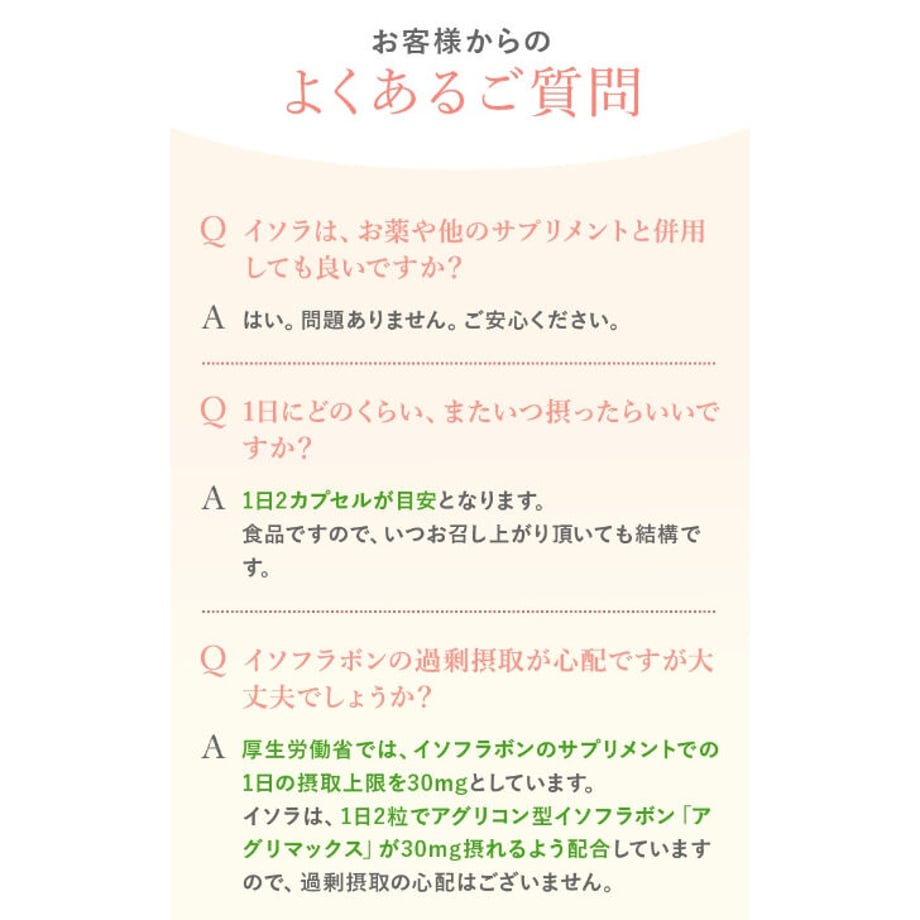 お客様からの
よくあるご質問

Q イソラは、お薬や他のサプリメントと併用しても良いですか？

A はい。問題ありません。ご安心ください。

Q 1日にどのくらい、またいつ摂ったらいいですか？

A 1日2カプセルが目安となります。
食品ですので、いつお召し上がり頂いても結構です。

Q イソフラボンの過剰摂取が心配ですが大丈夫でしょうか？

A 厚生労働省では、イソフラボンのサプリメントでの1日の摂取上限を30mgとしています。
イソラは、1日2粒でアグリコン型イソフラボン「アグリマックス」が30mg摂れるよう配合していますので、過剰摂取の心配はございません。